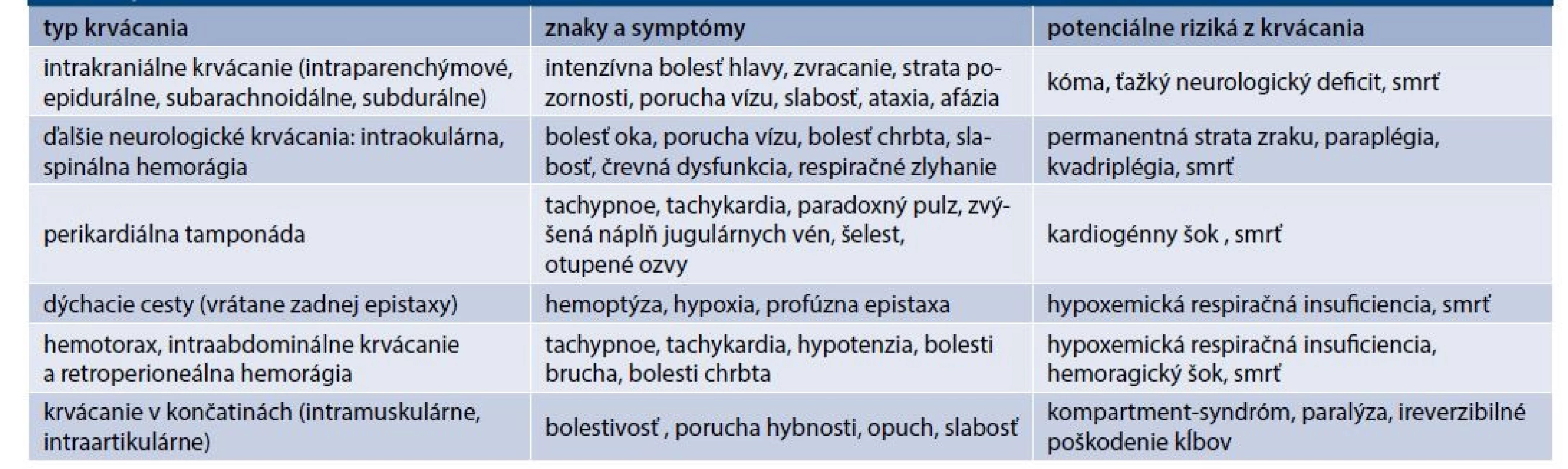 | typ krvácania | znaky a symptómy | potenciálne riziká z krvácania |
|---|---|---|
| intrakraniálne krvácanie (intraparenchýmové, epidurálne, subarachnoidálne, subdurálne) | intenzívna bolesť hlavy, zvracanie, strata pozornosti, porucha vízu, slabosť, ataxia, afázia | kóma, ťažký neurologický deficit, smrť |
| ďalšie neurologické krvácania: intraokulárna, spinálna hemorágia | bolesť oka, porucha vízu, bolesť chrbta, slabosť, črevná dysfunkcia, respiračné zlyhanie | permanentná strata zraku, paraplégia, kvadriplégia, smrť |
| perikardiálna tamponáda | tachypnoe, tachykardia, paradoxný pulz, zvýšená náplň jugulárnych vén, šelest, otupené ozvy | kardiogénny šok , smrť |
| dýchacie cesty (vrátane zadnej epistaxy) | hemoptýza, hypoxia, profúzna epistaxa | hypoxemická respiračná insuficiencia, smrť |
| hemotorax, intraabdominálne krvácanie a retroperioneálna hemorágia | tachypnoe, tachykardia, hypotenzia, bolesti brucha, bolesti chrbta | hypoxemická respiračná insuficiencia, hemoragický šok, smrť |
| krvácanie v končatinách (intramuskulárne, intraartikulárne) | bolestivosť , porucha hybnosti, opuch, slabosť | kompartment-syndróm, paralýza, ireverzibilné poškodenie kĺbov |